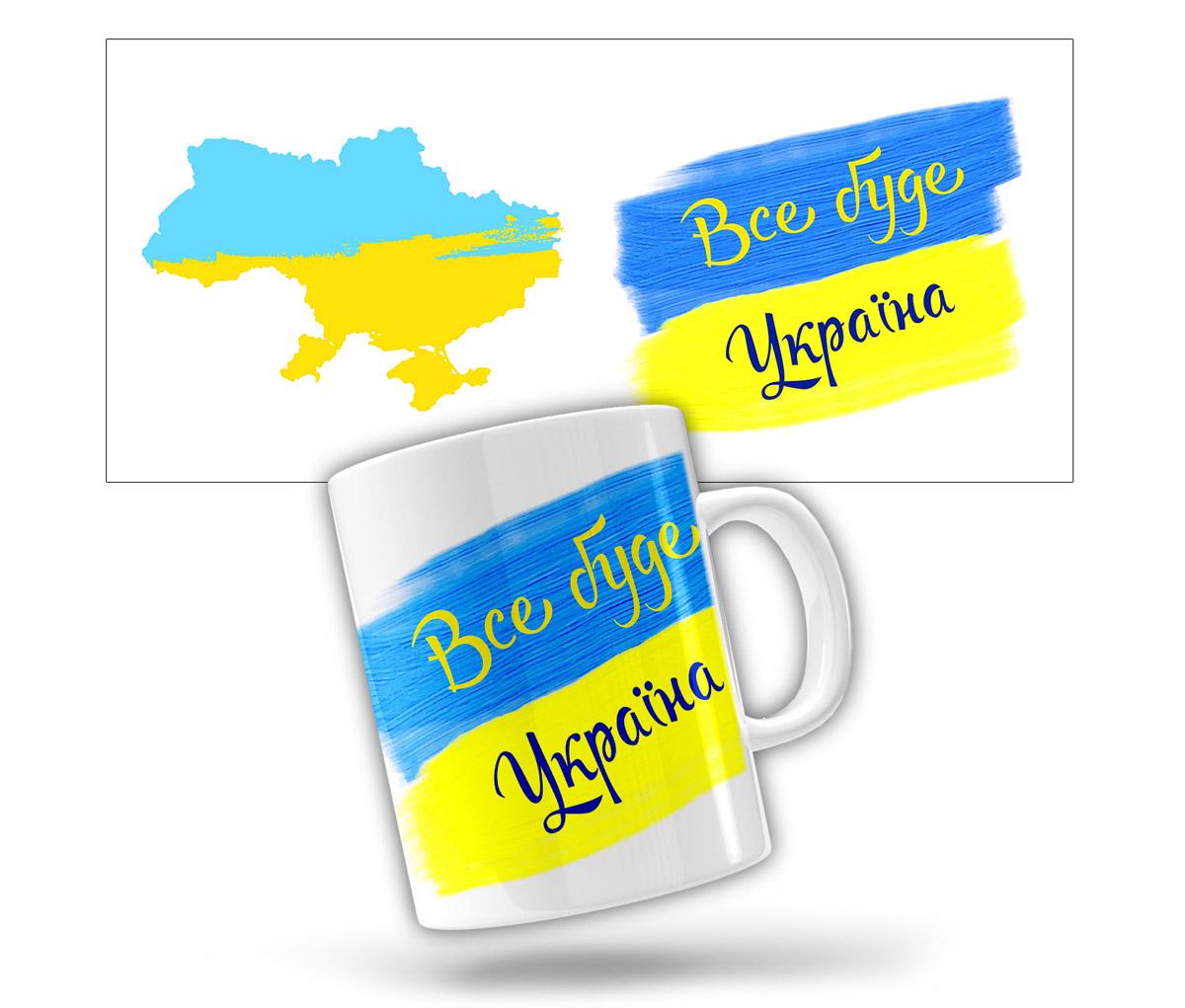 Все буде
Україна

Все буде
Україна